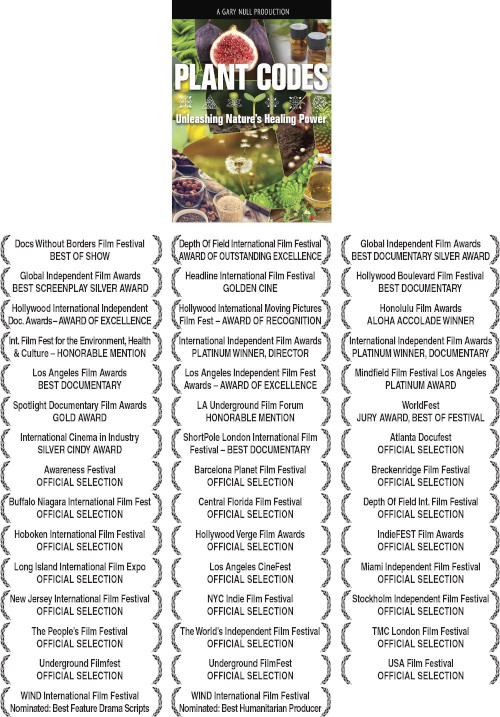 A GARY NULL PRODUCTION

PLANT CODES

Unleashing Nature's Healing Power

Docs Without Borders Film Festival
BEST OF SHOW

Global Independent Film Awards
BEST SCREENPLAY SILVER AWARD

Hollywood International Independent Doc. Awards– AWARD OF EXCELLENCE

Int. Film Fest for the Environment, Health & Culture – HONORABLE MENTION

Los Angeles Film Awards
BEST DOCUMENTARY

Spotlight Documentary Film Awards
GOLD AWARD

International Cinema in Industry
SILVER CINDY AWARD

Awareness Festival
OFFICIAL SELECTION

Buffalo Niagara International Film Fest
OFFICIAL SELECTION

Hoboken International Film Festival
OFFICIAL SELECTION

Long Island International Film Expo
OFFICIAL SELECTION

New Jersey International Film Festival
OFFICIAL SELECTION

The People's Film Festival
OFFICIAL SELECTION

Underground Filmfest
OFFICIAL SELECTION

WIND International Film Festival
Nominated: Best Feature Drama Scripts

Depth Of Field International Film Festival
AWARD OF OUTSTANDING EXCELLENCE

Headline International Film Festival
GOLDEN CINE

Hollywood International Moving Pictures Film Fest – AWARD OF RECOGNITION

International Independent Film Awards
PLATINUM WINNER, DIRECTOR

Los Angeles Independent Film Fest Awards – AWARD OF EXCELLENCE

LA Underground Film Forum
HONORABLE MENTION

ShortPole London International Film Festival – BEST DOCUMENTARY

Barcelona Planet Film Festival
OFFICIAL SELECTION

Central Florida Film Festival
OFFICIAL SELECTION

Hollywood Verge Film Awards
OFFICIAL SELECTION

Los Angeles CineFest
OFFICIAL SELECTION

NYC Indie Film Festival
OFFICIAL SELECTION

The World's Independent Film Festival
OFFICIAL SELECTION

Underground FilmFest
OFFICIAL SELECTION

WIND International Film Festival
Nominated: Best Humanitarian Producer

Global Independent Film Awards
BEST DOCUMENTARY SILVER AWARD

Hollywood Boulevard Film Festival
BEST DOCUMENTARY

Honolulu Film Awards
ALOHA ACCOLADE WINNER

International Independent Film Awards
PLATINUM WINNER, DOCUMENTARY

Mindfield Film Festival Los Angeles
PLATINUM AWARD

WorldFest
JURY AWARD, BEST OF FESTIVAL

Atlanta Docufest
OFFICIAL SELECTION

Breckenridge Film Festival
OFFICIAL SELECTION

Depth Of Field Int. Film Festival
OFFICIAL SELECTION

IndieFEST Film Awards
OFFICIAL SELECTION

Miami Independent Film Festival
OFFICIAL SELECTION

Stockholm Independent Film Festival
OFFICIAL SELECTION

TMC London Film Festival
OFFICIAL SELECTION

USA Film Festival
OFFICIAL SELECTION